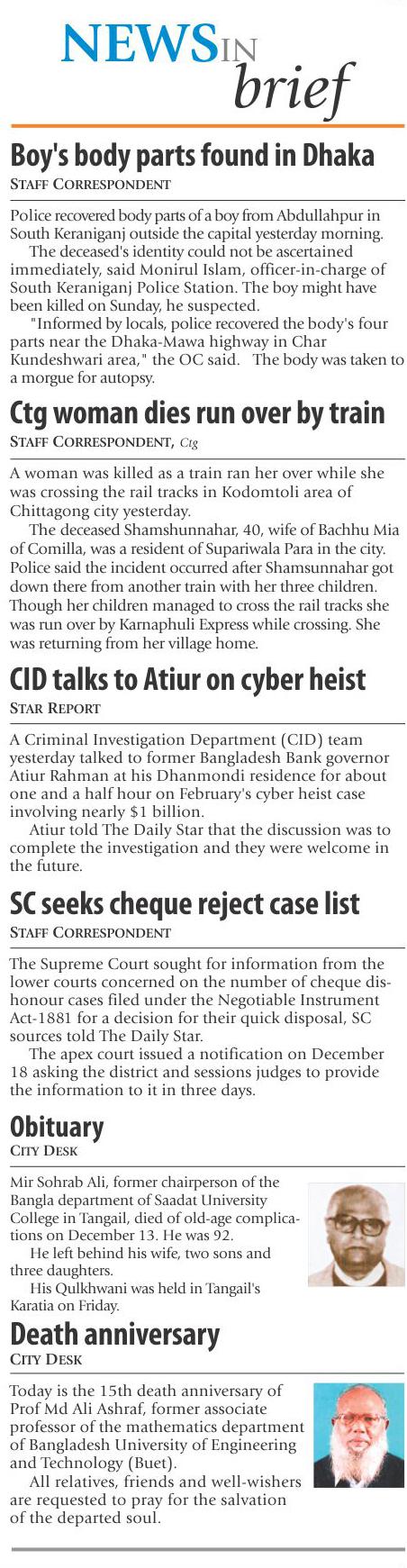 NEWS IN brief

Boy's body parts found in Dhaka
STAFF CORRESPONDENT

Police recovered body parts of a boy from Abdullahpur in South Keraniganj outside the capital yesterday morning.

The deceased's identity could not be ascertained immediately, said Monirul Islam, officer-in-charge of South Keraniganj Police Station. The boy might have been killed on Sunday, he suspected.

"Informed by locals, police recovered the body's four parts near the Dhaka-Mawa highway in Char Kundeshwari area," the OC said. The body was taken to a morgue for autopsy.

Ctg woman dies run over by train
STAFF CORRESPONDENT, Ctg

A woman was killed as a train ran her over while she was crossing the rail tracks in Kodomtoli area of Chittagong city yesterday.

The deceased Shamshunnahar, 40, wife of Bachhu Mia of Comilla, was a resident of Supariwala Para in the city. Police said the incident occurred after Shamsunnahar got down there from another train with her three children. Though her children managed to cross the rail tracks she was run over by Karnaphuli Express while crossing. She was returning from her village home.

CID talks to Atiur on cyber heist
STAR REPORT

A Criminal Investigation Department (CID) team yesterday talked to former Bangladesh Bank governor Atiur Rahman at his Dhanmondi residence for about one and a half hour on February's cyber heist case involving nearly $1 billion.

Atiur told The Daily Star that the discussion was to complete the investigation and they were welcome in the future.

SC seeks cheque reject case list
STAFF CORRESPONDENT

The Supreme Court sought for information from the lower courts concerned on the number of cheque dishonour cases filed under the Negotiable Instrument Act-1881 for a decision for their quick disposal, SC sources told The Daily Star.

The apex court issued a notification on December 18 asking the district and sessions judges to provide the information to it in three days.

Obituary
CITY DESK

Mir Sohrab Ali, former chairperson of the Bangla department of Saadat University College in Tangail, died of old-age complications on December 13. He was 92.

He left behind his wife, two sons and three daughters.

His Qulkhwani was held in Tangail's Karatia on Friday.

Death anniversary
CITY DESK

Today is the 15th death anniversary of Prof Md Ali Ashraf, former associate professor of the mathematics department of Bangladesh University of Engineering and Technology (Buet).

All relatives, friends and well-wishers are requested to pray for the salvation of the departed soul.